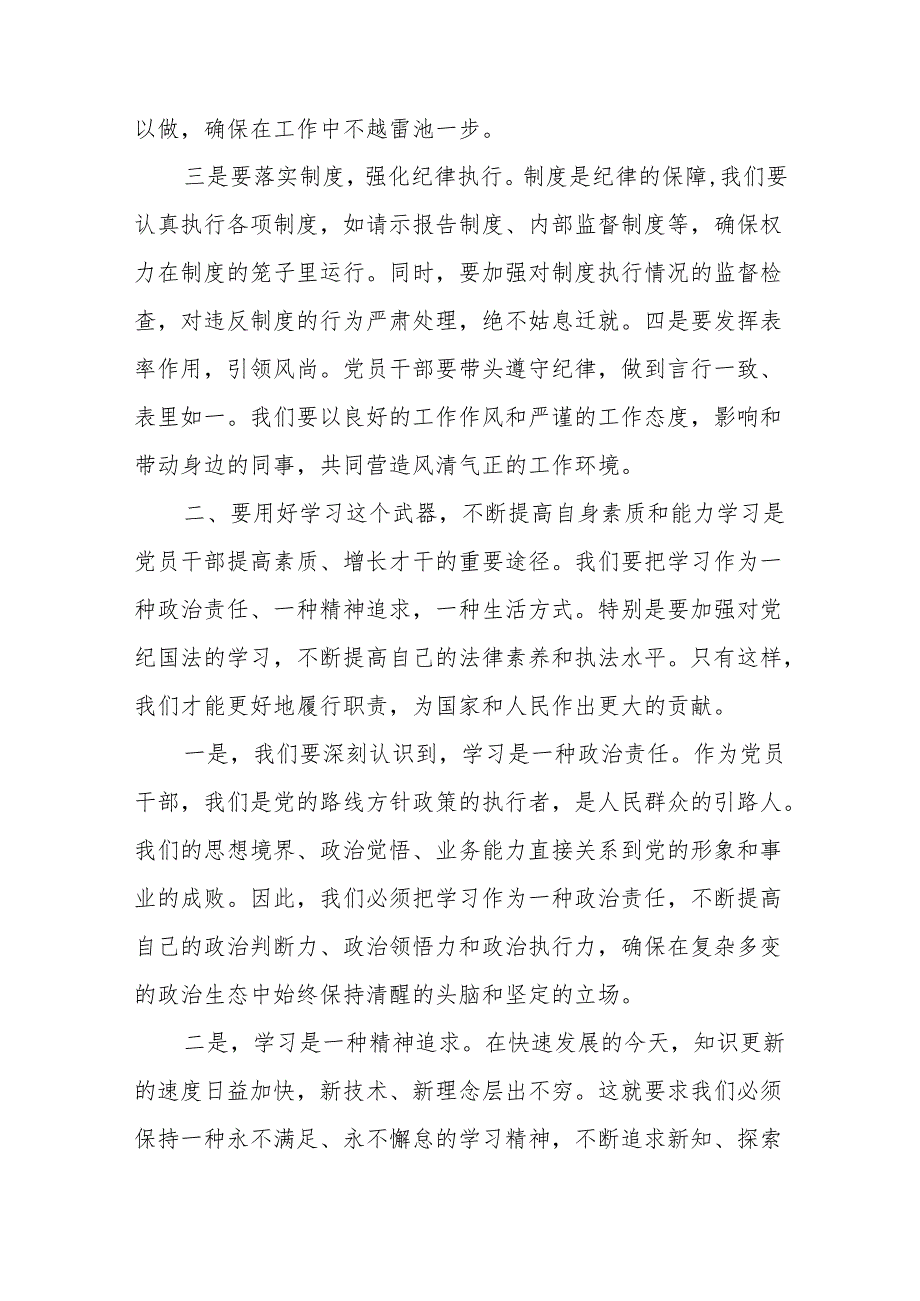 以做，确保在工作中不越雷池一步。

三是要落实制度，强化纪律执行。制度是纪律的保障,我们要认真执行各项制度，如请示报告制度、内部监督制度等，确保权力在制度的笼子里运行。同时，要加强对制度执行情况的监督检查，对违反制度的行为严肃处理，绝不姑息迁就。四是要发挥表率作用，引领风尚。党员干部要带头遵守纪律，做到言行一致、表里如一。我们要以良好的工作作风和严谨的工作态度，影响和带动身边的同事，共同营造风清气正的工作环境。

二、要用好学习这个武器，不断提高自身素质和能力学习是党员干部提高素质、增长才干的重要途径。我们要把学习作为一种政治责任、一种精神追求，一种生活方式。特别是要加强对党纪国法的学习，不断提高自己的法律素养和执法水平。只有这样，我们才能更好地履行职责，为国家和人民作出更大的贡献。

一是，我们要深刻认识到，学习是一种政治责任。作为党员干部，我们是党的路线方针政策的执行者，是人民群众的引路人。我们的思想境界、政治觉悟、业务能力直接关系到党的形象和事业的成败。因此，我们必须把学习作为一种政治责任，不断提高自己的政治判断力、政治领悟力和政治执行力，确保在复杂多变的政治生态中始终保持清醒的头脑和坚定的立场。

二是，学习是一种精神追求。在快速发展的今天，知识更新的速度日益加快，新技术、新理念层出不穷。这就要求我们必须保持一种永不满足、永不懈怠的学习精神，不断追求新知、探索